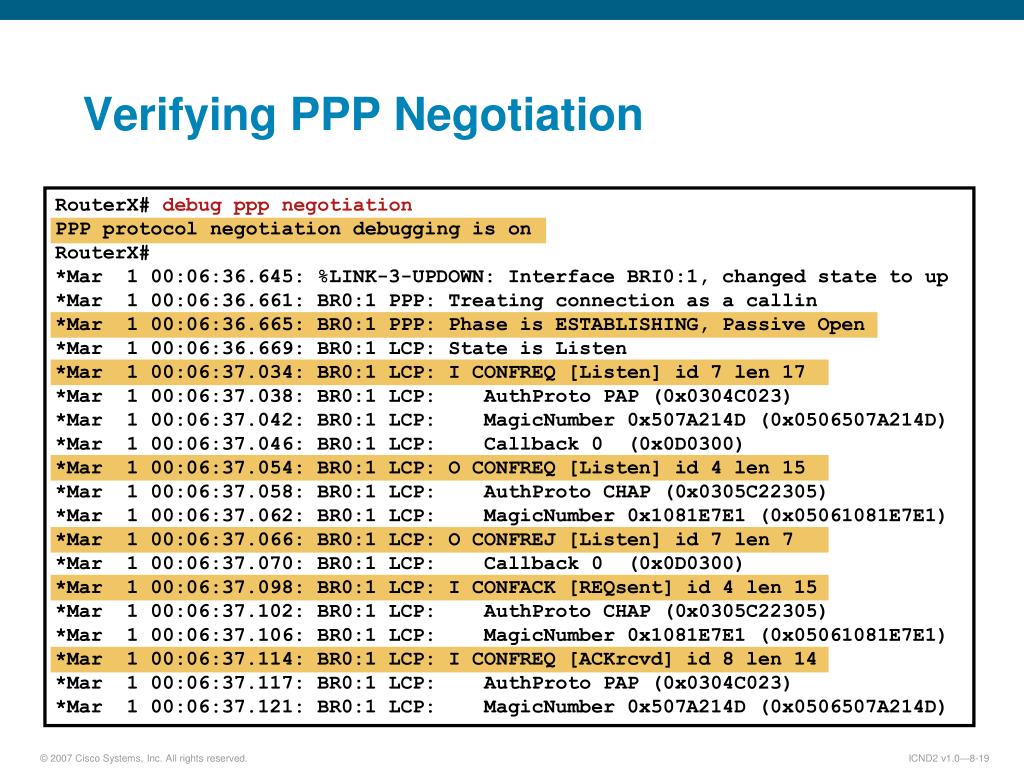 Verifying PPP Negotiation

RouterX# debug ppp negotiation
PPP protocol negotiation debugging is on
RouterX#
*Mar 1 00:06:36.645: %LINK-3-UPDOWN: Interface BRI0:1, changed state to up
*Mar 1 00:06:36.661: BR0:1 PPP: Treating connection as a callin
*Mar 1 00:06:36.665: BR0:1 PPP: Phase is ESTABLISHING, Passive Open
*Mar 1 00:06:36.669: BR0:1 LCP: State is Listen
*Mar 1 00:06:37.034: BR0:1 LCP: I CONFREQ [Listen] id 7 len 17
*Mar 1 00:06:37.038: BR0:1 LCP: AuthProto PAP (0x0304C023)
*Mar 1 00:06:37.042: BR0:1 LCP: MagicNumber 0x507A214D (0x0506507A214D)
*Mar 1 00:06:37.046: BR0:1 LCP: Callback 0 (0x0D0300)
*Mar 1 00:06:37.054: BR0:1 LCP: O CONFREQ [Listen] id 4 len 15
*Mar 1 00:06:37.058: BR0:1 LCP: AuthProto CHAP (0x0305C22305)
*Mar 1 00:06:37.062: BR0:1 LCP: MagicNumber 0x1081E7E1 (0x05061081E7E1)
*Mar 1 00:06:37.066: BR0:1 LCP: O CONFREJ [Listen] id 7 len 7
*Mar 1 00:06:37.070: BR0:1 LCP: Callback 0 (0x0D0300)
*Mar 1 00:06:37.098: BR0:1 LCP: I CONFACK [REQsent] id 4 len 15
*Mar 1 00:06:37.102: BR0:1 LCP: AuthProto CHAP (0x0305C22305)
*Mar 1 00:06:37.106: BR0:1 LCP: MagicNumber 0x1081E7E1 (0x05061081E7E1)
*Mar 1 00:06:37.114: BR0:1 LCP: I CONFREQ [ACKrcvd] id 8 len 14
*Mar 1 00:06:37.117: BR0:1 LCP: AuthProto PAP (0x0304C023)
*Mar 1 00:06:37.121: BR0:1 LCP: MagicNumber 0x507A214D (0x0506507A214D)

© 2007 Cisco Systems, Inc. All rights reserved.

ICND2 v1.0—8-19